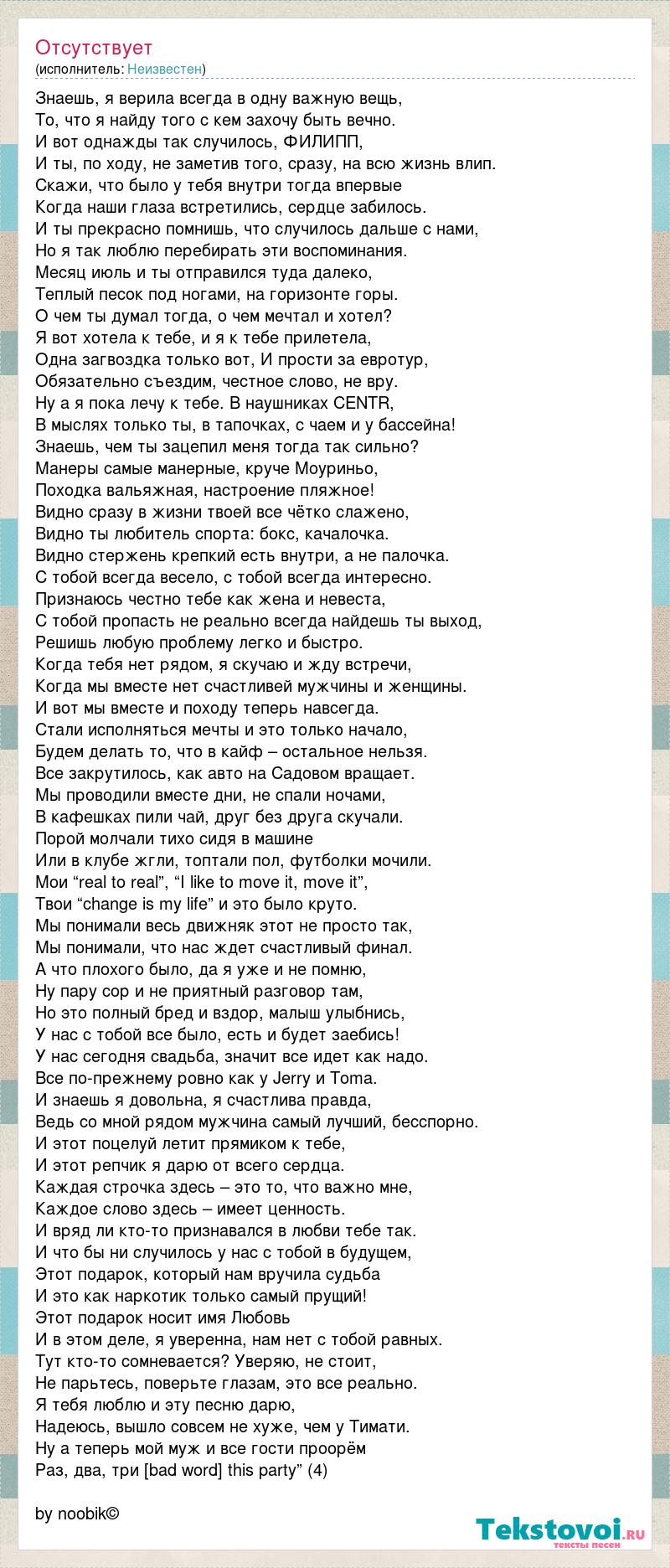 Отсутствует
(исполнитель: Неизвестен)

Знаешь, я верила всегда в одну важную вещь,
То, что я найду того с кем захочу быть вечно.
И вот однажды так случилось, ФИЛИПП,
И ты, по ходу, не заметив того, сразу, на всю жизнь влип.
Скажи, что было у тебя внутри тогда впервые
Когда наши глаза встретились, сердце забилось.
И ты прекрасно помнишь, что случилось дальше с нами,
Но я так люблю перебирать эти воспоминания.
Месяц июль и ты отправился туда далеко,
Теплый песок под ногами, на горизонте горы.
О чем ты думал тогда, о чем мечтал и хотел?
Я вот хотела к тебе, и я к тебе прилетела,
Одна загвоздка только вот, И прости за евротур,
Обязательно съездим, честное слово, не вру.
Ну а я пока лечу к тебе. В наушниках CENTR,
В мыслях только ты, в тапочках, с чаем и у бассейна!
Знаешь, чем ты зацепил меня тогда так сильно?
Манеры самые манерные, круче Моуриньо,
Походка вальяжная, настроение пляжное!
Видно сразу в жизни твоей все чётко слажено,
Видно ты любитель спорта: бокс, качалочка.
Видно стержень крепкий есть внутри, а не палочка.
С тобой всегда весело, с тобой всегда интересно.
Признаюсь честно тебе как жена и невеста,
С тобой пропасть не реально всегда найдешь ты выход,
Решишь любую проблему легко и быстро.
Когда тебя нет рядом, я скучаю и жду встречи,
Когда мы вместе нет счастливей мужчины и женщины.
И вот мы вместе и походу теперь навсегда.
Стали исполняться мечты и это только начало,
Будем делать то, что в кайф – остальное нельзя.
Все закрутилось, как авто на Садовом вращает.
Мы проводили вместе дни, не спали ночами,
В кафешках пили чай, друг без друга скучали.
Порой молчали тихо сидя в машине
Или в клубе жгли, топтали пол, футболки мочили.
Мои “real to real”, “I like to move it, move it”,
Твои “change is my life” и это было круто.
Мы понимали весь движняк этот не просто так,
Мы понимали, что нас ждет счастливый финал.
А что плохого было, да я уже и не помню,
Ну пару сор и не приятный разговор там,
Но это полный бред и вздор, малыш улыбнись,
У нас с тобой все было, есть и будет заебись!
У нас сегодня свадьба, значит все идет как надо.
Все по-прежнему ровно как у Jerry и Toma.
И знаешь я довольна, я счастлива правда,
Ведь со мной рядом мужчина самый лучший, бесспорно.
И этот поцелуй летит прямиком к тебе,
И этот репчик я дарю от всего сердца.
Каждая строчка здесь – это то, что важно мне,
Каждое слово здесь – имеет ценность.
И вряд ли кто-то признавался в любви тебе так.
И что бы ни случилось у нас с тобой в будущем,
Этот подарок, который нам вручила судьба
И это как наркотик только самый прущий!
Этот подарок носит имя Любовь
И в этом деле, я уверенна, нам нет с тобой равных.
Тут кто-то сомневается? Уверяю, не стоит,
Не парьтесь, поверьте глазам, это все реально.
Я тебя люблю и эту песню дарю,
Надеюсь, вышло совсем не хуже, чем у Тимати.
Ну а теперь мой муж и все гости проорём
Раз, два, три [bad word] this party” (4)

by noobik©

Tekstovoi.ru
тексты песен